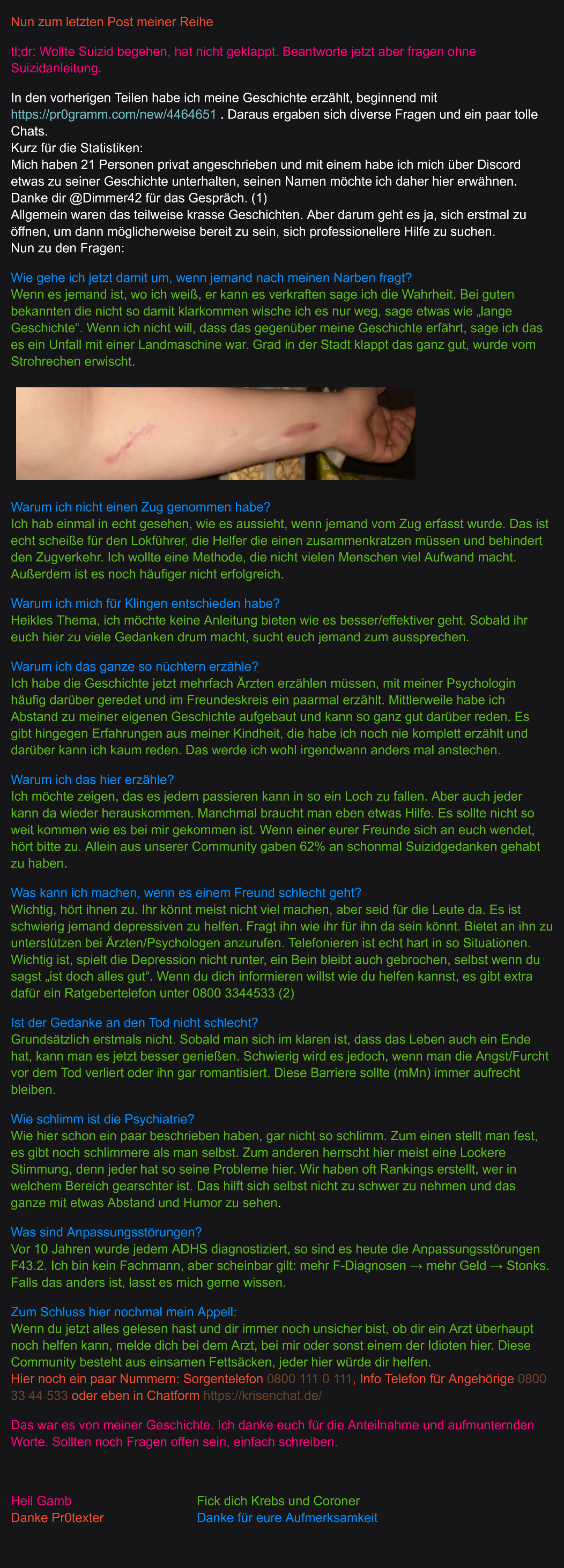 Nun zum letzten Post meiner Reihe

tl;dr: Wollte Suizid begehen, hat nicht geklappt. Beantworte jetzt aber fragen ohne Suizidanleitung.

In den vorherigen Teilen habe ich meine Geschichte erzählt, beginnend mit https://pr0gramm.com/new/4464651 . Daraus ergaben sich diverse Fragen und ein paar tolle Chats.
Kurz für die Statistiken:
Mich haben 21 Personen privat angeschrieben und mit einem habe ich mich über Discord etwas zu seiner Geschichte unterhalten, seinen Namen möchte ich daher hier erwähnen. Danke dir @Dimmer42 für das Gespräch. (1)
Allgemein waren das teilweise krasse Geschichten. Aber darum geht es ja, sich erstmal zu öffnen, um dann möglicherweise bereit zu sein, sich professionellere Hilfe zu suchen.
Nun zu den Fragen:

Wie gehe ich jetzt damit um, wenn jemand nach meinen Narben fragt?
Wenn es jemand ist, wo ich weiß, er kann es verkraften sage ich die Wahrheit. Bei guten bekannten die nicht so damit klarkommen wische ich es nur weg, sage etwas wie „lange Geschichte“. Wenn ich nicht will, dass das gegenüber meine Geschichte erfährt, sage ich das es ein Unfall mit einer Landmaschine war. Grad in der Stadt klappt das ganz gut, wurde vom Strohrechen erwischt.

Warum ich nicht einen Zug genommen habe?
Ich hab einmal in echt gesehen, wie es aussieht, wenn jemand vom Zug erfasst wurde. Das ist echt scheiße für den Lokführer, die Helfer die einen zusammenkratzen müssen und behindert den Zugverkehr. Ich wollte eine Methode, die nicht vielen Menschen viel Aufwand macht. Außerdem ist es noch häufiger nicht erfolgreich.

Warum ich mich für Klingen entschieden habe?
Heikles Thema, ich möchte keine Anleitung bieten wie es besser/effektiver geht. Sobald ihr euch hier zu viele Gedanken drum macht, sucht euch jemand zum aussprechen.

Warum ich das ganze so nüchtern erzähle?
Ich habe die Geschichte jetzt mehrfach Ärzten erzählen müssen, mit meiner Psychologin häufig darüber geredet und im Freundeskreis ein paarmal erzählt. Mittlerweile habe ich Abstand zu meiner eigenen Geschichte aufgebaut und kann so ganz gut darüber reden. Es gibt hingegen Erfahrungen aus meiner Kindheit, die habe ich noch nie komplett erzählt und darüber kann ich kaum reden. Das werde ich wohl irgendwann anders mal anstechen.

Warum ich das hier erzähle?
Ich möchte zeigen, das es jedem passieren kann in so ein Loch zu fallen. Aber auch jeder kann da wieder herauskommen. Manchmal braucht man eben etwas Hilfe. Es sollte nicht so weit kommen wie es bei mir gekommen ist. Wenn einer eurer Freunde sich an euch wendet, hört bitte zu. Allein aus unserer Community gaben 62% an schonmal Suizidgedanken gehabt zu haben.

Was kann ich machen, wenn es einem Freund schlecht geht?
Wichtig, hört ihnen zu. Ihr könnt meist nicht viel machen, aber seid für die Leute da. Es ist schwierig jemand depressiven zu helfen. Fragt ihn wie ihr für ihn da sein könnt. Bietet an ihn zu unterstützen bei Ärzten/Psychologen anzurufen. Telefonieren ist echt hart in so Situationen. Wichtig ist, spielt die Depression nicht runter, ein Bein bleibt auch gebrochen, selbst wenn du sagst „ist doch alles gut“. Wenn du dich informieren willst wie du helfen kannst, es gibt extra dafür ein Ratgebertelefon unter 0800 3344533 (2)

Ist der Gedanke an den Tod nicht schlecht?
Grundsätzlich erstmals nicht. Sobald man sich im klaren ist, dass das Leben auch ein Ende hat, kann man es jetzt besser genießen. Schwierig wird es jedoch, wenn man die Angst/Furcht vor dem Tod verliert oder ihn gar romantisiert. Diese Barriere sollte (mMn) immer aufrecht bleiben.

Wie schlimm ist die Psychiatrie?
Wie hier schon ein paar beschrieben haben, gar nicht so schlimm. Zum einen stellt man fest, es gibt noch schlimmere als man selbst. Zum anderen herrscht hier meist eine Lockere Stimmung, denn jeder hat so seine Probleme hier. Wir haben oft Rankings erstellt, wer in welchem Bereich gearschter ist. Das hilft sich selbst nicht zu schwer zu nehmen und das ganze mit etwas Abstand und Humor zu sehen.

Was sind Anpassungsstörungen?
Vor 10 Jahren wurde jedem ADHS diagnostiziert, so sind es heute die Anpassungsstörungen F43.2. Ich bin kein Fachmann, aber scheinbar gilt: mehr F-Diagnosen → mehr Geld → Stonks. Falls das anders ist, lasst es mich gerne wissen.

Zum Schluss hier nochmal mein Appell:
Wenn du jetzt alles gelesen hast und dir immer noch unsicher bist, ob dir ein Arzt überhaupt noch helfen kann, melde dich bei dem Arzt, bei mir oder sonst einem der Idioten hier. Diese Community besteht aus einsamen Fettsäcken, jeder hier würde dir helfen.
Hier noch ein paar Nummern: Sorgentelefon 0800 111 0 111, Info Telefon für Angehörige 0800 33 44 533 oder eben in Chatform https://krisenchat.de/

Das war es von meiner Geschichte. Ich danke euch für die Anteilnahme und aufmunternden Worte. Sollten noch Fragen offen sein, einfach schreiben.

Heil Gamb
Danke Pr0texter

Fick dich Krebs und Coroner
Danke für eure Aufmerksamkeit